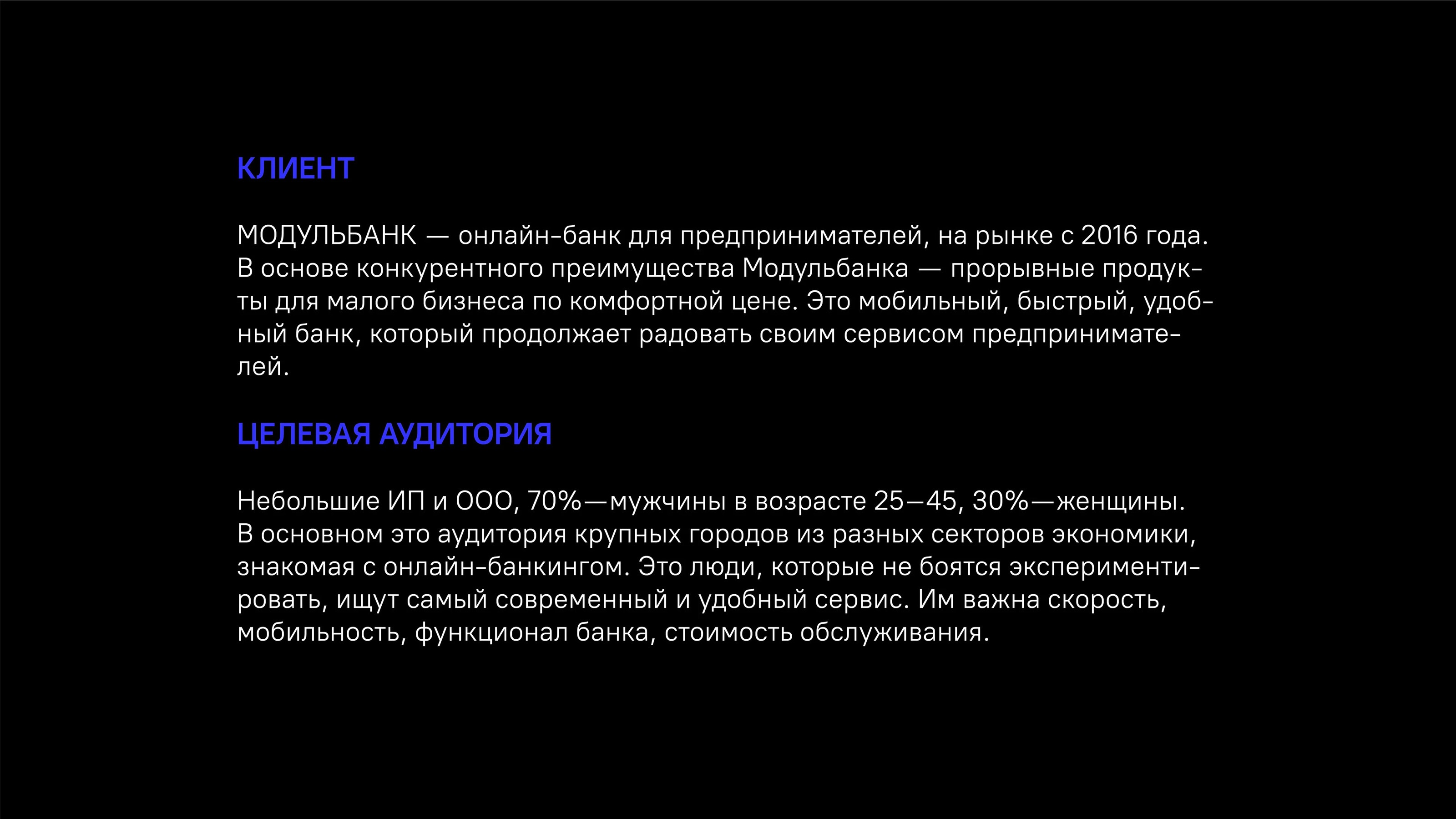 КЛИЕНТ

МОДУЛЬБАНК — онлайн-банк для предпринимателей, на рынке с 2016 года. В основе конкурентного преимущества Модульбанка — прорывные продукты для малого бизнеса по комфортной цене. Это мобильный, быстрый, удобный банк, который продолжает радовать своим сервисом предпринимателей.

ЦЕЛЕВАЯ АУДИТОРИЯ

Небольшие ИП и ООО, 70%—мужчины в возрасте 25—45, 30%—женщины. В основном это аудитория крупных городов из разных секторов экономики, знакомая с онлайн-банкингом. Это люди, которые не боятся экспериментировать, ищут самый современный и удобный сервис. Им важна скорость, мобильность, функционал банка, стоимость обслуживания.